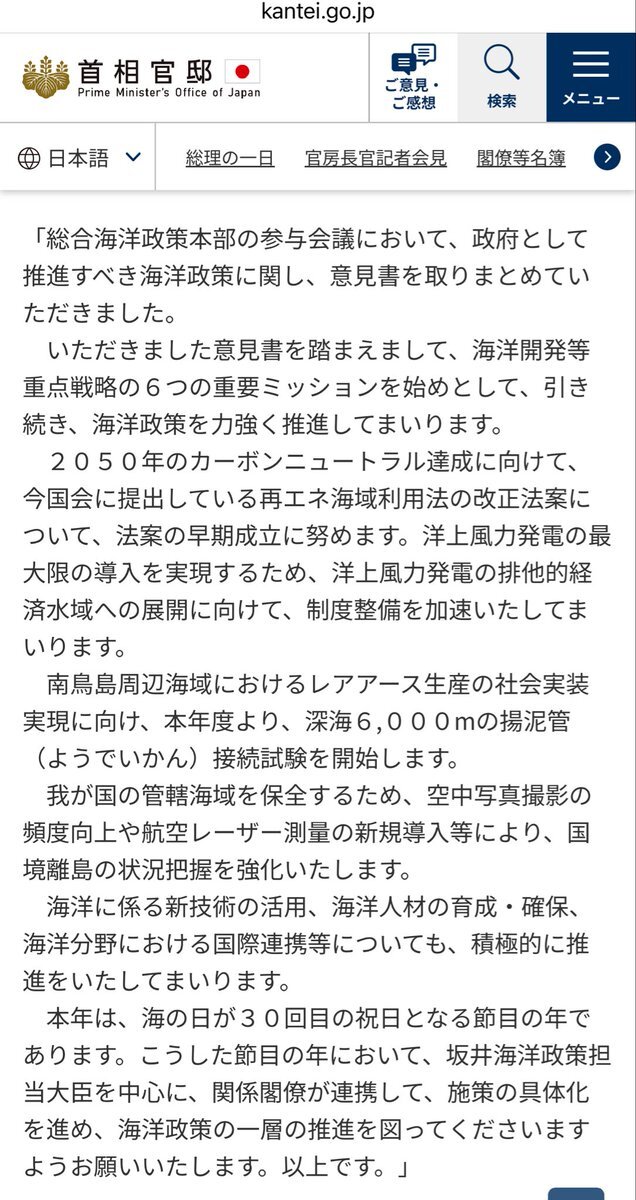 kantei.go.jp

首相官邸
Prime Minister's Office of Japan

ご意見・ご感想

検索

メニュー

日本語

総理の一日

官房長官記者会見

閣僚等名簿

「総合海洋政策本部の参与会議において、政府として推進すべき海洋政策に関し、意見書を取りまとめていただきました。
いただきました意見書を踏まえまして、海洋開発等重点戦略の６つの重要ミッションを始めとして、引き続き、海洋政策を力強く推進してまいります。
２０５０年のカーボンニュートラル達成に向けて、今国会に提出している再エネ海域利用法の改正法案について、法案の早期成立に努めます。洋上風力発電の最大限の導入を実現するため、洋上風力発電の排他的経済水域への展開に向けて、制度整備を加速いたしてまいります。
南鳥島周辺海域におけるレアアース生産の社会実装実現に向け、本年度より、深海６,０００ｍの揚泥管（ようでいかん）接続試験を開始します。
我が国の管轄海域を保全するため、空中写真撮影の頻度向上や航空レーザー測量の新規導入等により、国境離島の状況把握を強化いたします。
海洋に係る新技術の活用、海洋人材の育成・確保、海洋分野における国際連携等についても、積極的に推進をいたしてまいります。
本年は、海の日が３０回目の祝日となる節目の年であります。こうした節目の年において、坂井海洋政策担当大臣を中心に、関係閣僚が連携して、施策の具体化を進め、海洋政策の一層の推進を図ってくださいますようお願いいたします。以上です。」